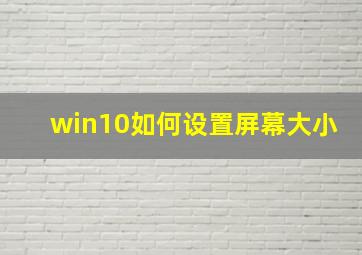 win10如何设置屏幕大小